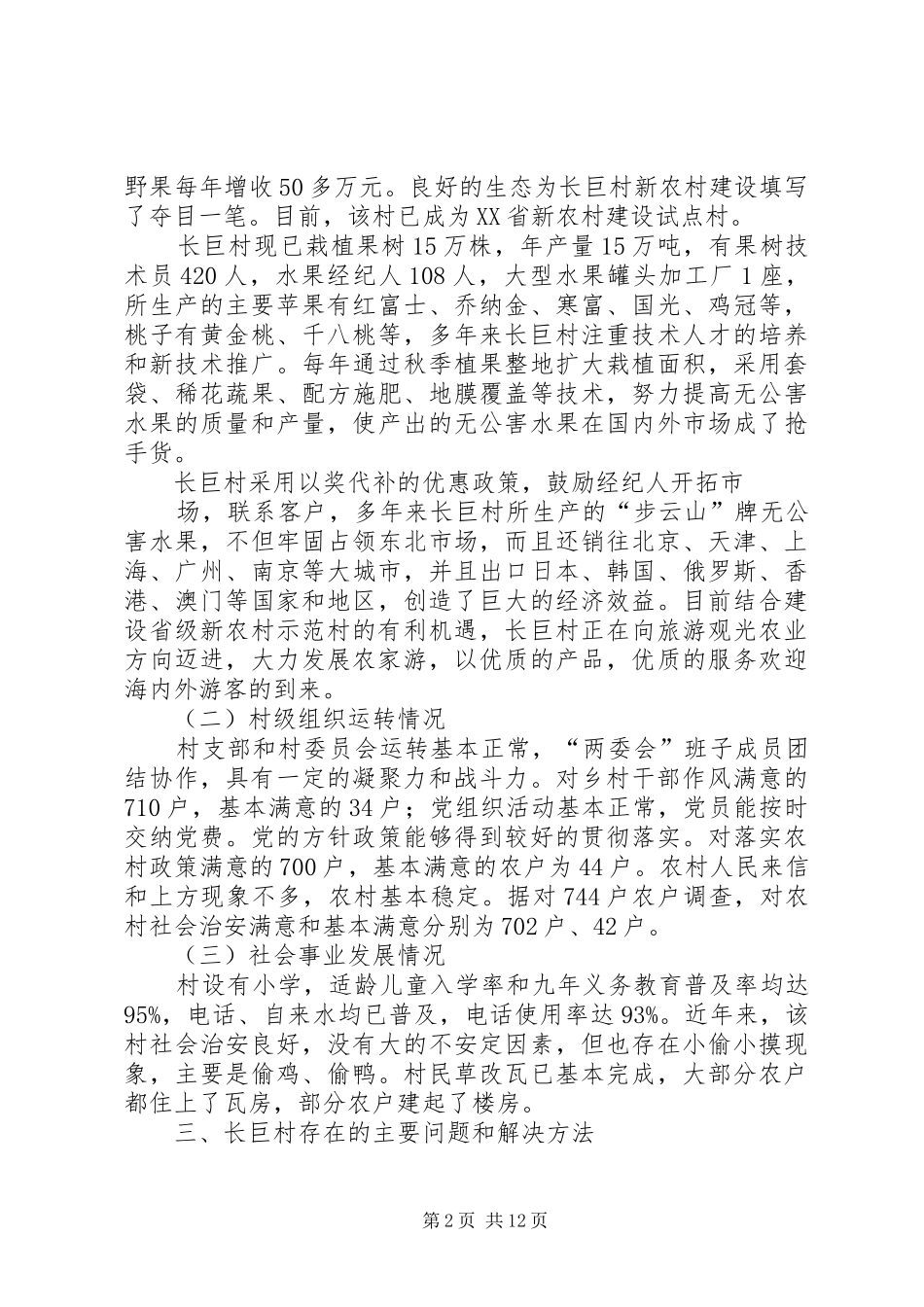 野果每年增收50多万元。良好的生态为长巨村新农村建设填写了夺目一笔。目前，该村已成为XX省新农村建设试点村。

长巨村现已栽植果树15万株，年产量15万吨，有果树技术员420人，水果经纪人108人，大型水果罐头加工厂1座，所生产的主要苹果有红富士、乔纳金、寒富、国光、鸡冠等，桃子有黄金桃、千八桃等，多年来长巨村注重技术人才的培养和新技术推广。每年通过秋季植果整地扩大栽植面积，采用套袋、稀花蔬果、配方施肥、地膜覆盖等技术，努力提高无公害水果的质量和产量，使产出的无公害水果在国内外市场成了抢手货。

长巨村采用以奖代补的优惠政策，鼓励经纪人开拓市

场，联系客户，多年来长巨村所生产的“步云山”牌无公害水果，不但牢固占领东北市场，而且还销往北京、天津、上海、广州、南京等大城市，并且出口日本、韩国、俄罗斯、香港、澳门等国家和地区，创造了巨大的经济效益。目前结合建设省级新农村示范村的有利机遇，长巨村正在向旅游观光农业方向迈进，大力发展农家游，以优质的产品，优质的服务欢迎海内外游客的到来。

（二）村级组织运转情况

村支部和村委员会运转基本正常，“两委会”班子成员团结协作，具有一定的凝聚力和战斗力。对乡村干部作风满意的710户，基本满意的34户；党组织活动基本正常，党员能按时交纳党费。党的方针政策能够得到较好的贯彻落实。对落实农村政策满意的700户，基本满意的农户为44户。农村人民来信和上方现象不多，农村基本稳定。据对744户农户调查，对农村社会治安满意和基本满意分别为702户、42户。

（三）社会事业发展情况

村设有小学，适龄儿童入学率和九年义务教育普及率均达95%，电话、自来水均已普及，电话使用率达93%。近年来，该村社会治安良好，没有大的不安定因素，但也存在小偷小摸现象，主要是偷鸡、偷鸭。村民草改瓦已基本完成，大部分农户都住上了瓦房，部分农户建起了楼房。

三、长巨村存在的主要问题和解决方法

第2页 共12页